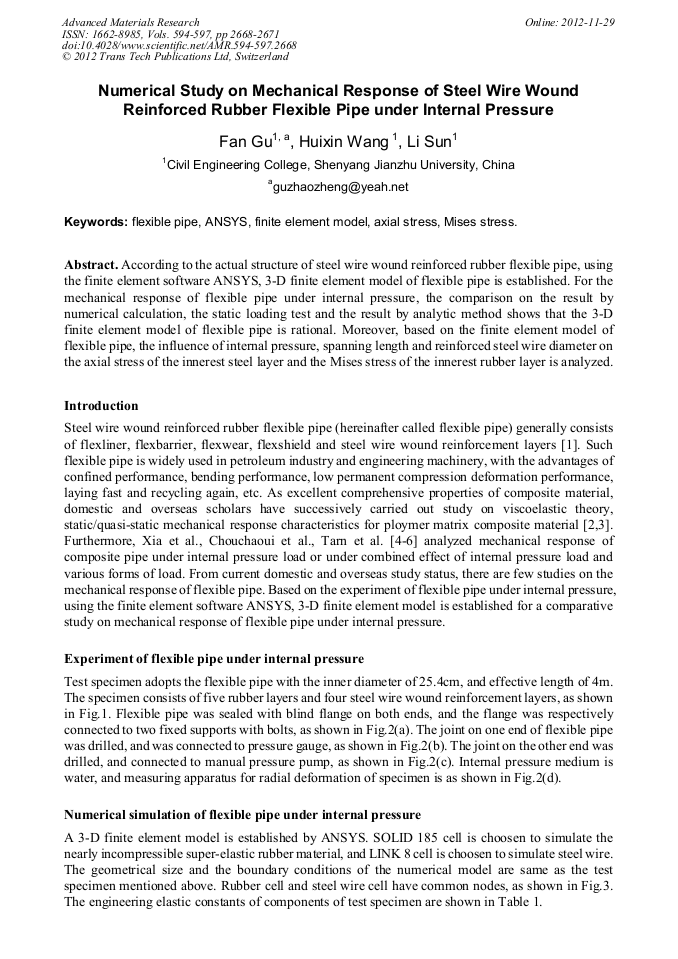 Advanced Materials Research
ISSN: 1662-8985, Vols. 594-597, pp 2668-2671
doi:10.4028/www.scientific.net/AMR.594-597.2668
© 2012 Trans Tech Publications Ltd, Switzerland

Online: 2012-11-29

Numerical Study on Mechanical Response of Steel Wire Wound Reinforced Rubber Flexible Pipe under Internal Pressure

Fan Gu$^{1, a}$, Huixin Wang $^{1}$, Li Sun$^{1}$

$^{1}$Civil Engineering College, Shenyang Jianzhu University, China

$^{a}$guzhaozheng@yeah.net

Keywords: flexible pipe, ANSYS, finite element model, axial stress, Mises stress.

Abstract. According to the actual structure of steel wire wound reinforced rubber flexible pipe, using the finite element software ANSYS, 3-D finite element model of flexible pipe is established. For the mechanical response of flexible pipe under internal pressure, the comparison on the result by numerical calculation, the static loading test and the result by analytic method shows that the 3-D finite element model of flexible pipe is rational. Moreover, based on the finite element model of flexible pipe, the influence of internal pressure, spanning length and reinforced steel wire diameter on the axial stress of the innerest steel layer and the Mises stress of the innerest rubber layer is analyzed.

Introduction

Steel wire wound reinforced rubber flexible pipe (hereinafter called flexible pipe) generally consists of flexliner, flexbarrier, flexwear, flexshield and steel wire wound reinforcement layers [1]. Such flexible pipe is widely used in petroleum industry and engineering machinery, with the advantages of confined performance, bending performance, low permanent compression deformation performance, laying fast and recycling again, etc. As excellent comprehensive properties of composite material, domestic and overseas scholars have successively carried out study on viscoelastic theory, static/quasi-static mechanical response characteristics for ploymer matrix composite material [2,3]. Furthermore, Xia et al., Chouchaoui et al., Tarn et al. [4-6] analyzed mechanical response of composite pipe under internal pressure load or under combined effect of internal pressure load and various forms of load. From current domestic and overseas study status, there are few studies on the mechanical response of flexible pipe. Based on the experiment of flexible pipe under internal pressure, using the finite element software ANSYS, 3-D finite element model is established for a comparative study on mechanical response of flexible pipe under internal pressure.

Experiment of flexible pipe under internal pressure

Test specimen adopts the flexible pipe with the inner diameter of 25.4cm, and effective length of 4m. The specimen consists of five rubber layers and four steel wire wound reinforcement layers, as shown in Fig.1. Flexible pipe was sealed with blind flange on both ends, and the flange was respectively connected to two fixed supports with bolts, as shown in Fig.2(a). The joint on one end of flexible pipe was drilled, and was connected to pressure gauge, as shown in Fig.2(b). The joint on the other end was drilled, and connected to manual pressure pump, as shown in Fig.2(c). Internal pressure medium is water, and measuring apparatus for radial deformation of specimen is as shown in Fig.2(d).

Numerical simulation of flexible pipe under internal pressure

A 3-D finite element model is established by ANSYS. SOLID 185 cell is choosen to simulate the nearly incompressible super-elastic rubber material, and LINK 8 cell is choosen to simulate steel wire. The geometrical size and the boundary conditions of the numerical model are same as the test specimen mentioned above. Rubber cell and steel wire cell have common nodes, as shown in Fig.3. The engineering elastic constants of components of test specimen are shown in Table 1.